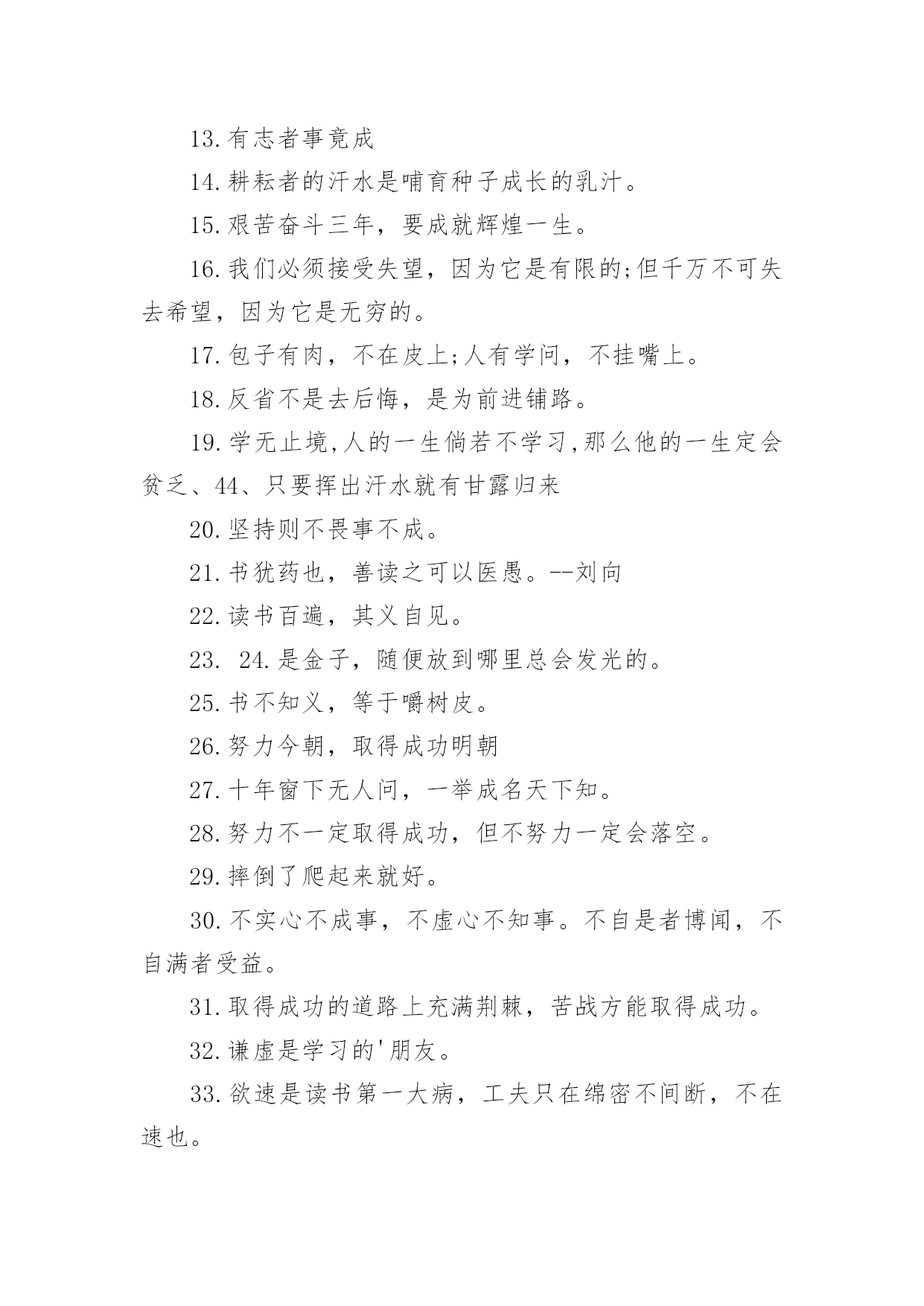 13.有志者事竟成

14.耕耘者的汗水是哺育种子成长的乳汁。

15.艰苦奋斗三年，要成就辉煌一生。

16.我们必须接受失望，因为它是有限的;但千万不可失去希望，因为它是无穷的。

17.包子有肉，不在皮上;人有学问，不挂嘴上。

18.反省不是去后悔，是为前进铺路。

19.学无止境,人的一生倘若不学习,那么他的一生定会贫乏、44、只要挥出汗水就有甘露归来

20.坚持则不畏事不成。

21.书犹药也，善读之可以医愚。--刘向

22.读书百遍，其义自见。

23. 24.是金子，随便放到哪里总会发光的。

25.书不知义，等于嚼树皮。

26.努力今朝，取得成功明朝

27.十年窗下无人问，一举成名天下知。

28.努力不一定取得成功，但不努力一定会落空。

29.摔倒了爬起来就好。

30.不实心不成事，不虚心不知事。不自是者博闻，不自满者受益。

31.取得成功的道路上充满荆棘，苦战方能取得成功。

32.谦虚是学习的'朋友。

33.欲速是读书第一大病，工夫只在绵密不间断，不在速也。